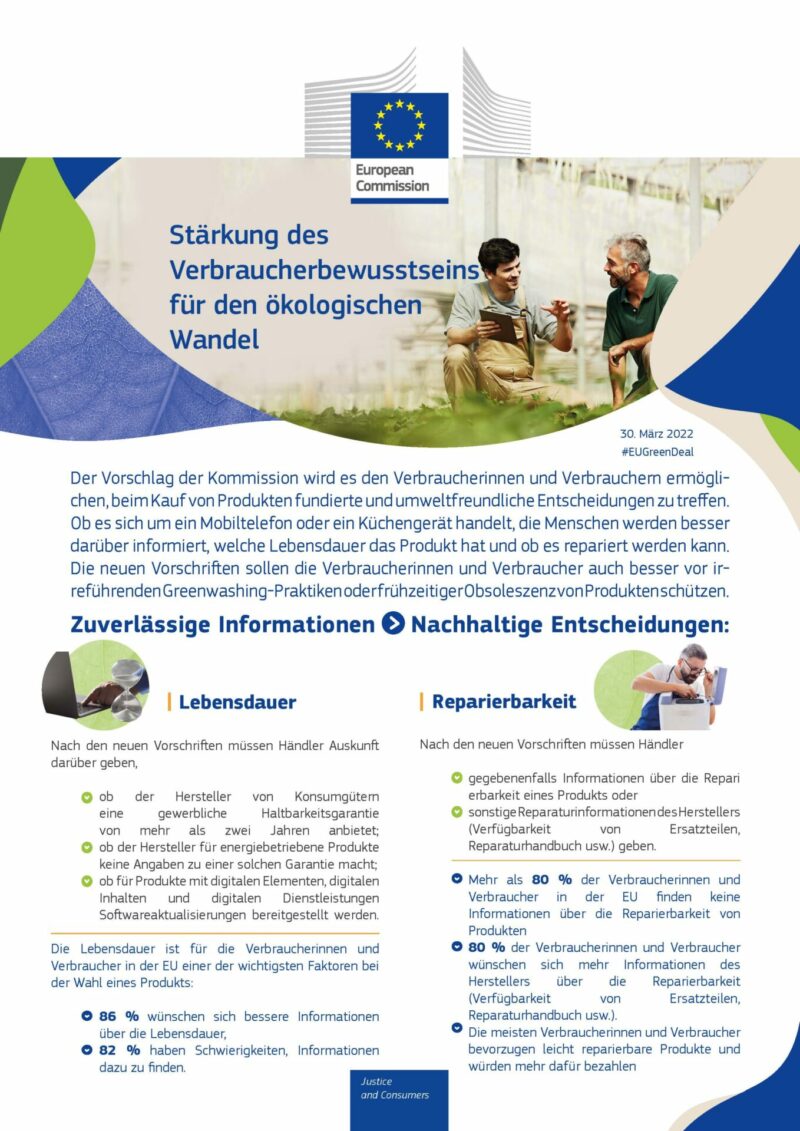 European Commission

Stärkung des Verbraucherbewusstseins für den ökologischen Wandel

30. März 2022
#EUGreenDeal

Der Vorschlag der Kommission wird es den Verbraucherinnen und Verbrauchern ermöglichen, beim Kauf von Produkten fundierte und umweltfreundliche Entscheidungen zu treffen. Ob es sich um ein Mobiltelefon oder ein Küchengerät handelt, die Menschen werden besser darüber informiert, welche Lebensdauer das Produkt hat und ob es repariert werden kann. Die neuen Vorschriften sollen die Verbraucherinnen und Verbraucher auch besser vor irreführenden Greenwashing-Praktiken oder frühzeitiger Obsoleszenz von Produkten schützen.

Zuverlässige Informationen Nachhaltige Entscheidungen:

Lebensdauer

Nach den neuen Vorschriften müssen Händler Auskunft darüber geben,

ob der Hersteller von Konsumgütern eine gewerbliche Haltbarkeitsgarantie von mehr als zwei Jahren anbietet;
ob der Hersteller für energiebetriebene Produkte keine Angaben zu einer solchen Garantie macht;
ob für Produkte mit digitalen Elementen, digitalen Inhalten und digitalen Dienstleistungen Softwareaktualisierungen bereitgestellt werden.

Die Lebensdauer ist für die Verbraucherinnen und Verbraucher in der EU einer der wichtigsten Faktoren bei der Wahl eines Produkts:

86 % wünschen sich bessere Informationen über die Lebensdauer,
82 % haben Schwierigkeiten, Informationen dazu zu finden.

Reparierbarkeit

Nach den neuen Vorschriften müssen Händler

gegebenenfalls Informationen über die Repari erbarkeit eines Produkts oder
sonstige Reparaturinformationen des Herstellers (Verfügbarkeit von Ersatzteilen, Reparaturhandbuch usw.) geben.

Mehr als 80 % der Verbraucherinnen und Verbraucher in der EU finden keine Informationen über die Reparierbarkeit von Produkten
80 % der Verbraucherinnen und Verbraucher wünschen sich mehr Informationen des Herstellers über die Reparierbarkeit (Verfügbarkeit von Ersatzteilen, Reparaturhandbuch usw.).
Die meisten Verbraucherinnen und Verbraucher bevorzugen leicht reparierbare Produkte und würden mehr dafür bezahlen

Justice and Consumers